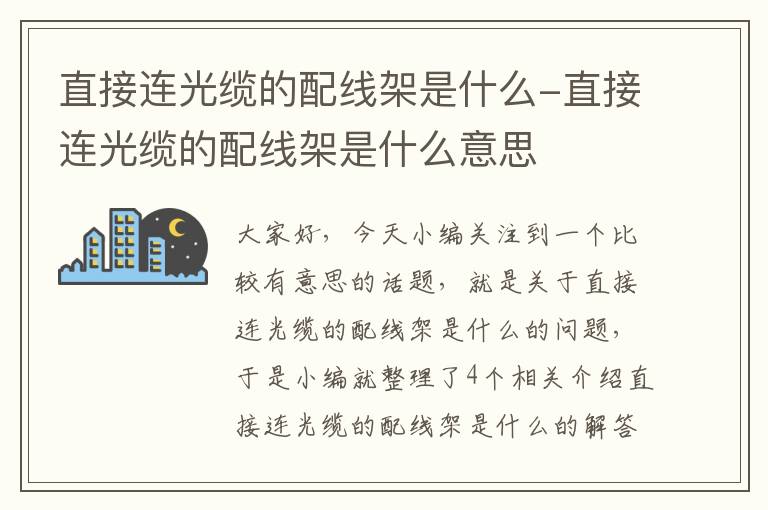 直接连光缆的配线架是什么-直接连光缆的配线架是什么意思

大家好，今天小编关注到一个比较有意思的话题，就是关于直接连光缆的配线架是什么的问题，于是小编就整理了4个相关介绍直接连光缆的配线架是什么的解答